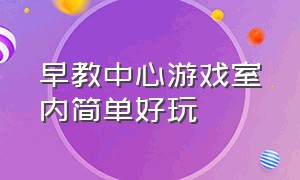 早教中心游戏室内简单好玩